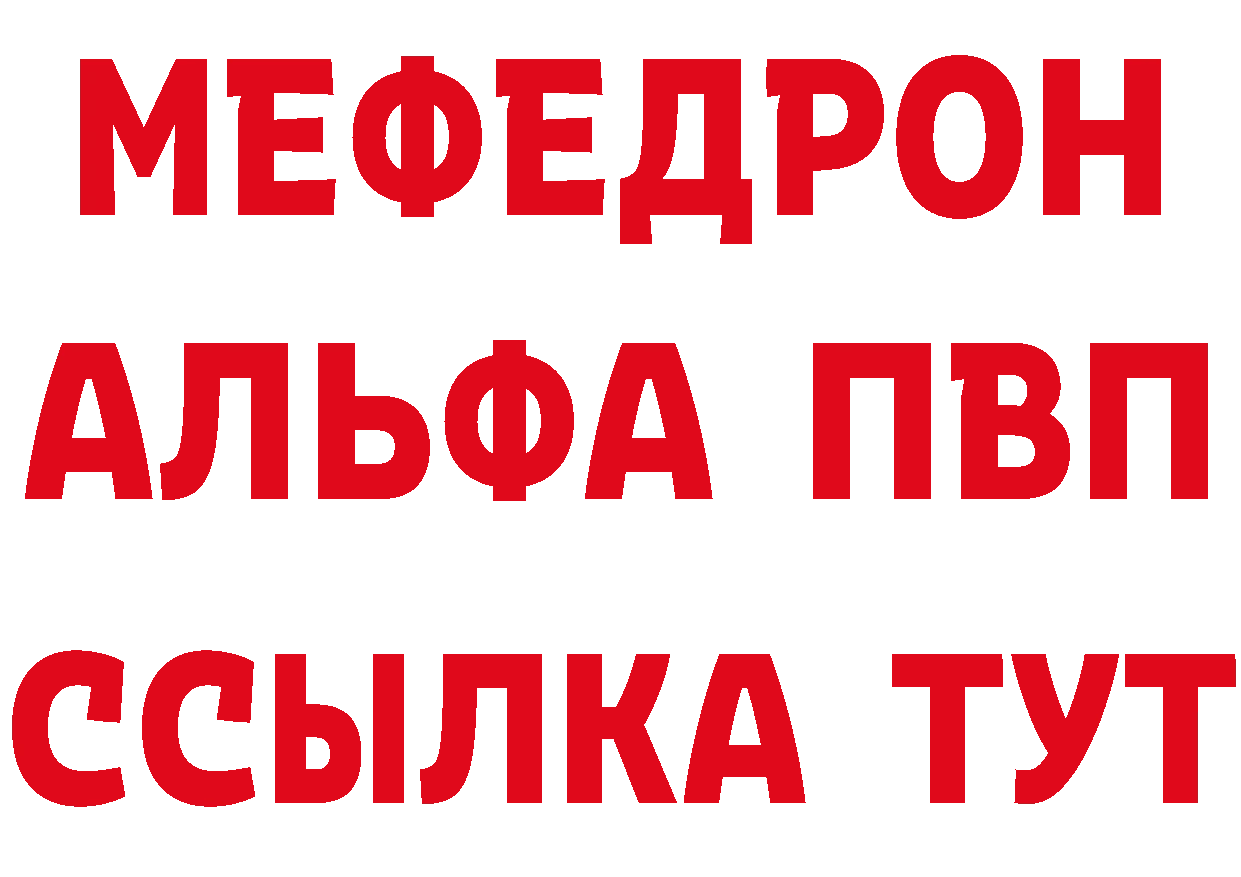 МЕФЕДРОН
АЛЬФА ПВП
ССЫЛКА ТУТ